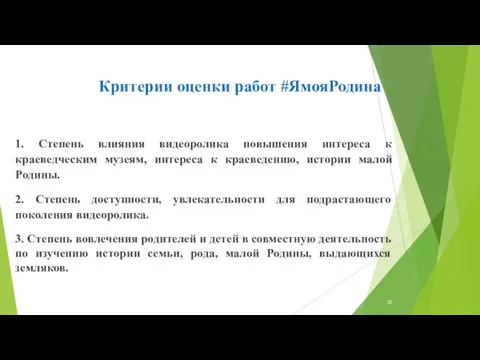 Критерии оценки работ #ЯмояРодина

1. Степень влияния видеоролика повышения интереса к краеведческим музеям, интереса к краеведению, истории малой Родины.

2. Степень доступности, увлекательности для подрастающего поколения видеоролика.

3. Степень вовлечения родителей и детей в совместную деятельность по изучению истории семьи, рода, малой Родины, выдающихся земляков.

28